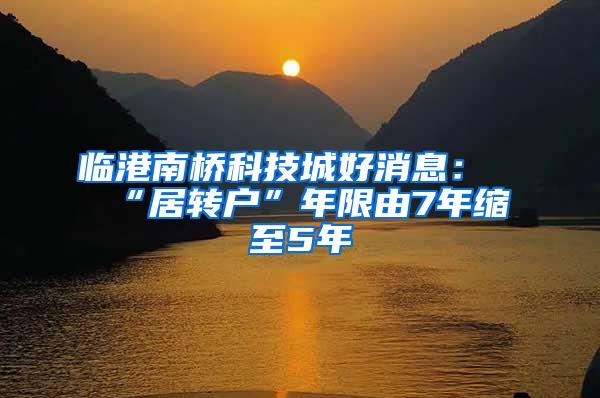 临港南桥科技城好消息：“居转户”年限由7年缩至5年